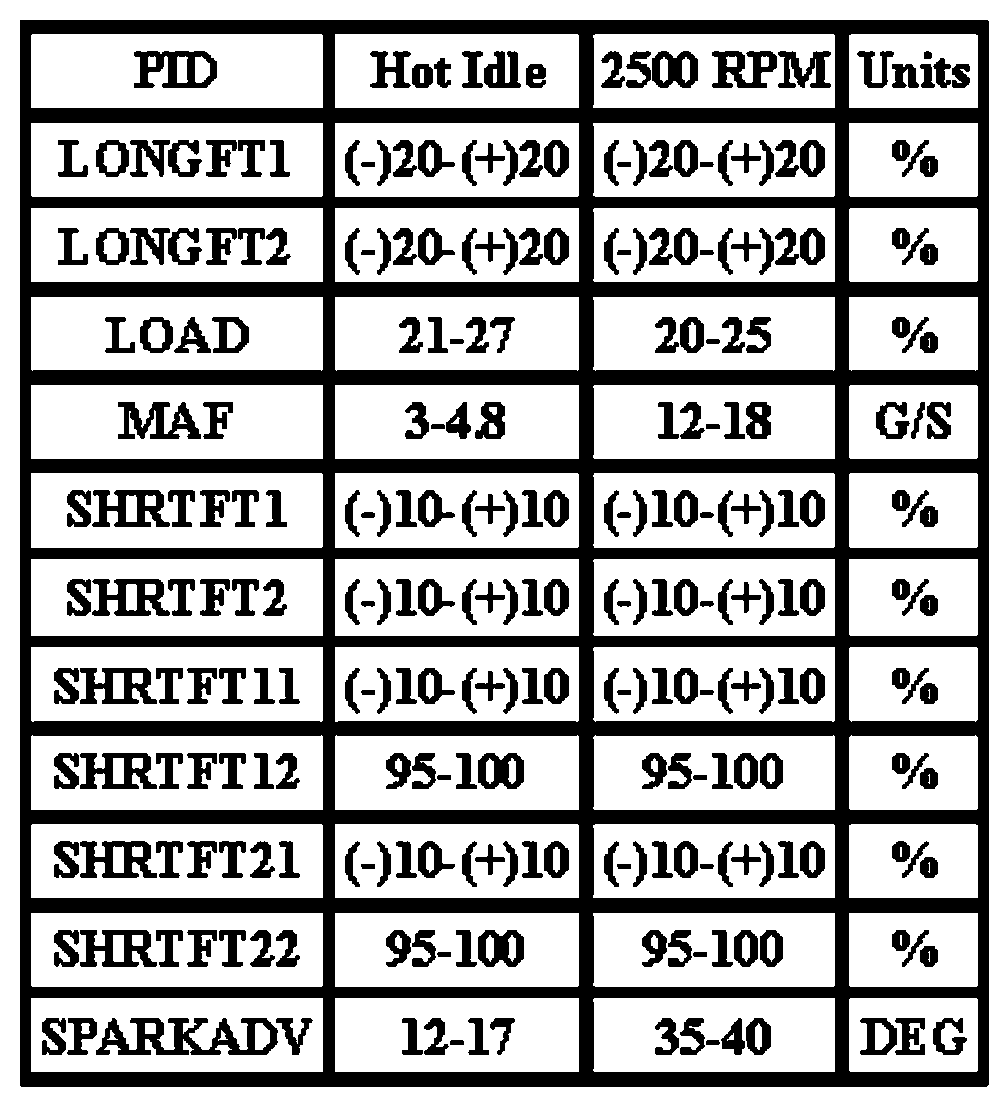 | PID | Hot Idle | 2500 RPM | Units |
|---|---|---|---|
| LONGFT1 | (-)20-(+)20 | (-)20-(+)20 | % |
| LONGFT2 | (-)20-(+)20 | (-)20-(+)20 | % |
| LOAD | 21-27 | 20-25 | % |
| MAF | 3-4.8 | 12-18 | G/S |
| SHRTFT1 | (-)10-(+)10 | (-)10-(+)10 | % |
| SHRTFT2 | (-)10-(+)10 | (-)10-(+)10 | % |
| SHRTFT11 | (-)10-(+)10 | (-)10-(+)10 | % |
| SHRTFT12 | 95-100 | 95-100 | % |
| SHRTFT21 | (-)10-(+)10 | (-)10-(+)10 | % |
| SHRTFT22 | 95-100 | 95-100 | % |
| SPARKADV | 12-17 | 35-40 | DEG |